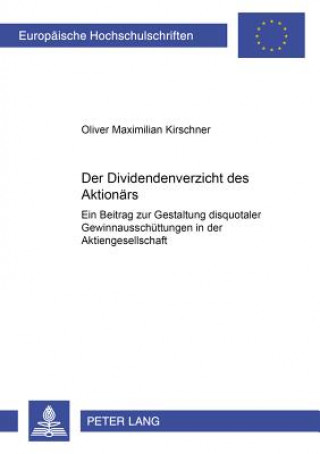 Europäische Hochschulschriften

Oliver Maximilian Kirschner

Der Dividendenverzicht des Aktionärs

Ein Beitrag zur Gestaltung disquotaler Gewinnausschüttungen in der Aktiengesellschaft

PETER LANG